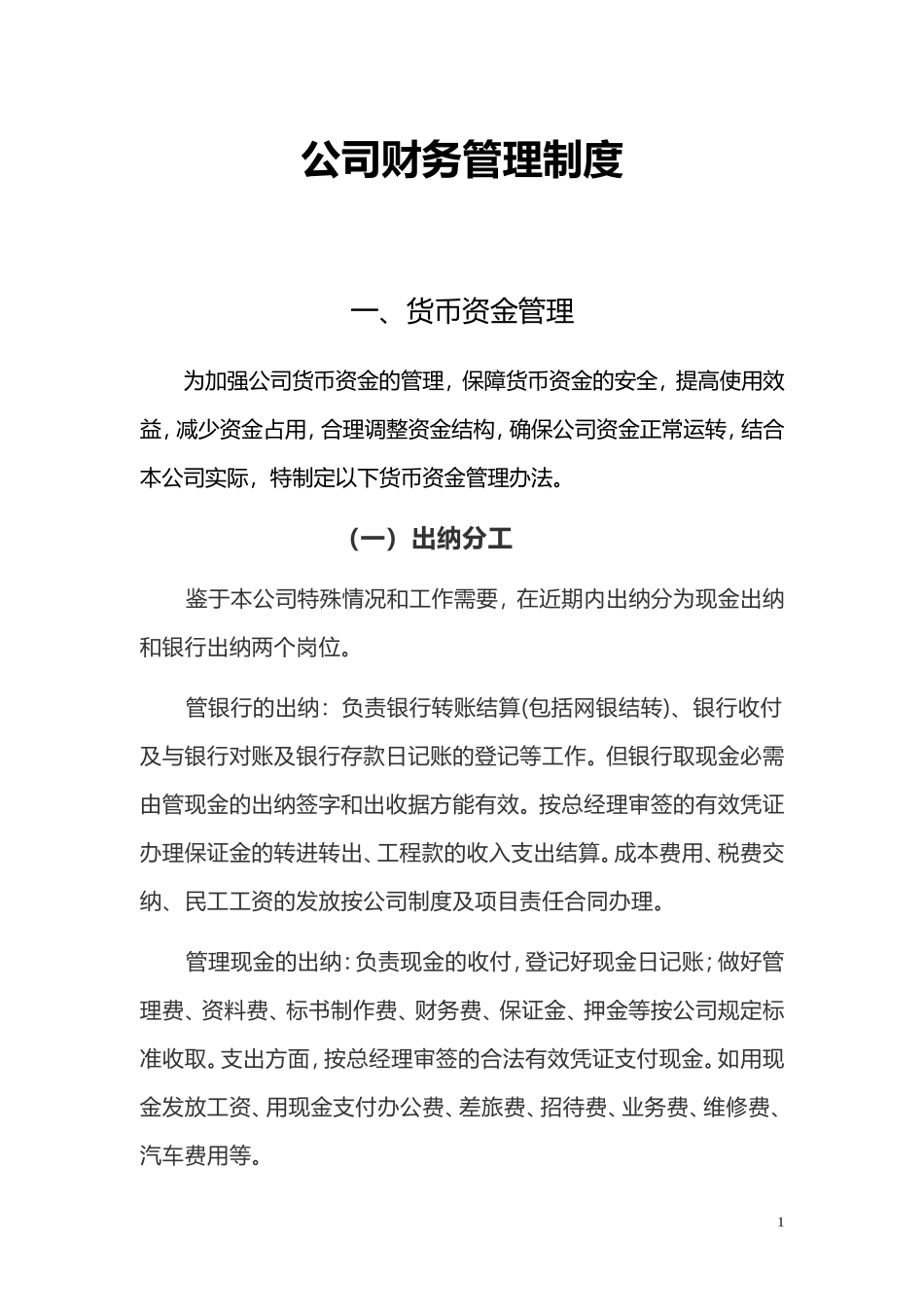 公司财务管理制度

一、货币资金管理

为加强公司货币资金的管理，保障货币资金的安全，提高使用效益，减少资金占用，合理调整资金结构，确保公司资金正常运转，结合本公司实际，特制定以下货币资金管理办法。

（一）出纳分工

鉴于本公司特殊情况和工作需要，在近期内出纳分为现金出纳和银行出纳两个岗位。

管银行的出纳：负责银行转账结算(包括网银结转)、银行收付及与银行对账及银行存款日记账的登记等工作。但银行取现金必需由管现金的出纳签字和出收据方能有效。按总经理审签的有效凭证办理保证金的转进转出、工程款的收入支出结算。成本费用、税费交纳、民工工资的发放按公司制度及项目责任合同办理。

管理现金的出纳：负责现金的收付，登记好现金日记账；做好管理费、资料费、标书制作费、财务费、保证金、押金等按公司规定标准收取。支出方面，按总经理审签的合法有效凭证支付现金。如用现金发放工资、用现金支付办公费、差旅费、招待费、业务费、维修费、汽车费用等。

1